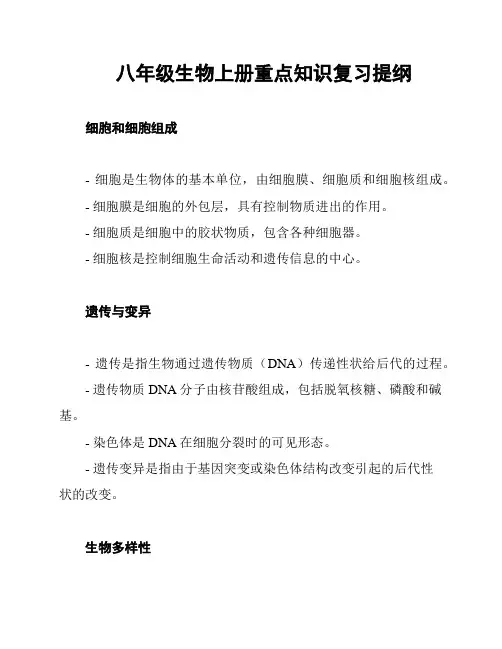 八年级生物上册重点知识复习提纲

细胞和细胞组成

- 细胞是生物体的基本单位，由细胞膜、细胞质和细胞核组成。

- 细胞膜是细胞的外包层，具有控制物质进出的作用。

- 细胞质是细胞中的胶状物质，包含各种细胞器。

- 细胞核是控制细胞生命活动和遗传信息的中心。

遗传与变异

- 遗传是指生物通过遗传物质（DNA）传递性状给后代的过程。

- 遗传物质 DNA 分子由核苷酸组成，包括脱氧核糖、磷酸和碱基。

- 染色体是 DNA 在细胞分裂时的可见形态。

- 遗传变异是指由于基因突变或染色体结构改变引起的后代性状的改变。

生物多样性